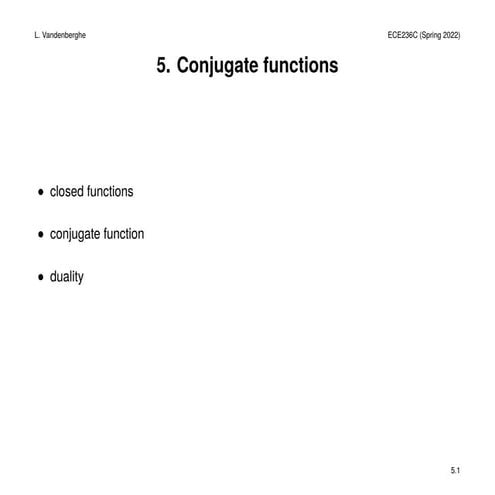 L. Vandenberghe

ECE236C (Spring 2022)

5. Conjugate functions

• closed functions

• conjugate function

• duality

5.1